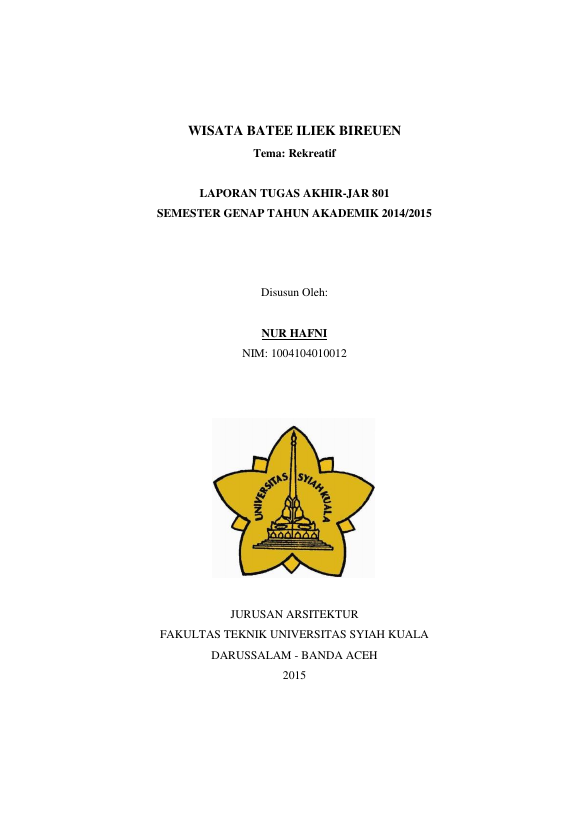 WISATA BATEE ILIEK BIREUEN

Tema: Rekreatif

LAPORAN TUGAS AKHIR-JAR 801

SEMESTER GENAP TAHUN AKADEMIK 2014/2015

Disusun Oleh:

NUR HAFNI

NIM: 1004104010012

UNIVERSITAS SYIAH KUALA

JURUSAN ARSITEKTUR

FAKULTAS TEKNIK UNIVERSITAS SYIAH KUALA

DARUSSALAM - BANDA ACEH

2015